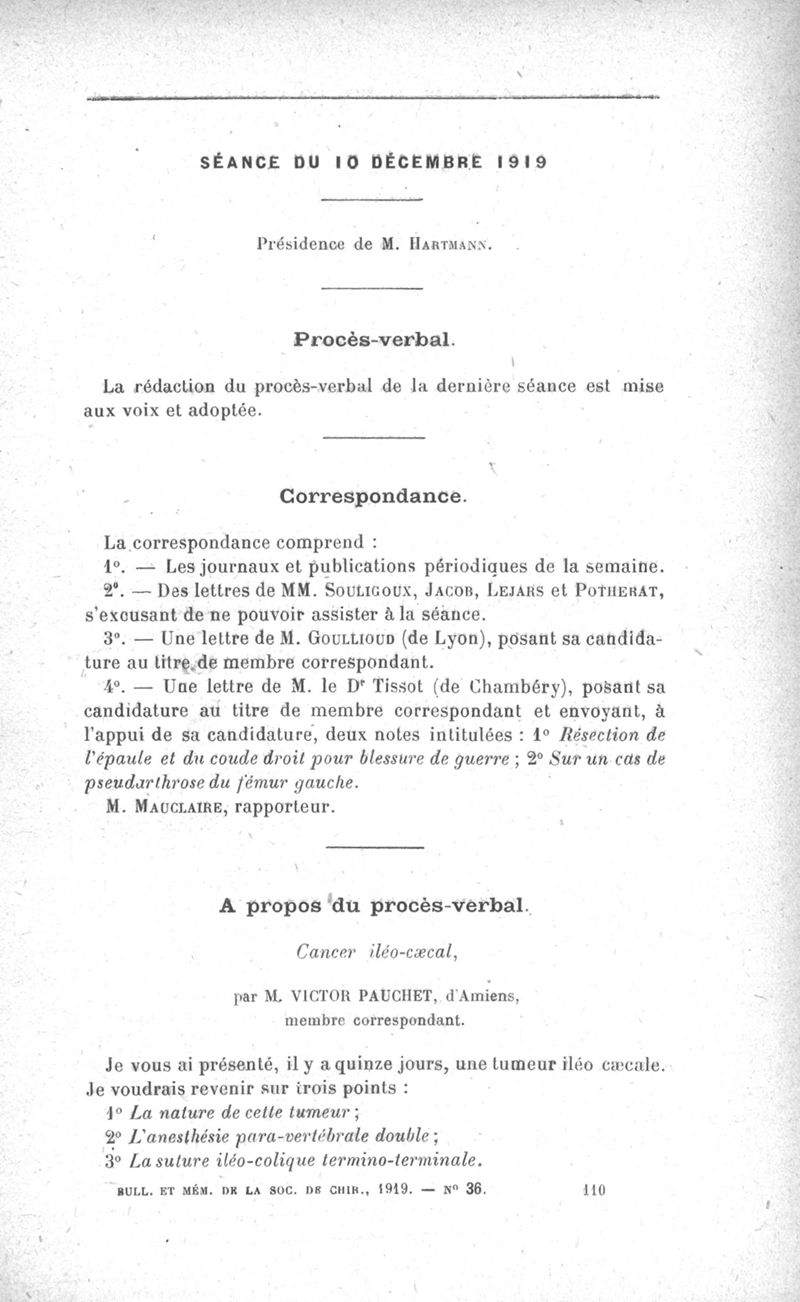 SÉANCE DU 10 DÉCEMBRE 1919

Présidence de M. Hartmann.

Procès-verbal.

La rédaction du procès-verbal de la dernière séance est mise aux voix et adoptée.

Correspondance.

La correspondance comprend :

1°. — Les journaux et publications périodiques de la semaine.

2°. — Des lettres de MM. Souligoux, Jacob, Lejars et Potherat, s'excusant de ne pouvoir assister à la séance.

3°. — Une lettre de M. Goullioud (de Lyon), posant sa candidature au titre de membre correspondant.

4°. — Une lettre de M. le Dr Tissot (de Chambéry), posant sa candidature au titre de membre correspondant et envoyant, à l'appui de sa candidature, deux notes intitulées : 1° Résection de l'épaule et du coude droit pour blessure de guerre ; 2° Sur un cas de pseudarthrose du fémur gauche.

M. Mauclaire, rapporteur.

A propos du procès-verbal.

Cancer iléo-cæcal,

par M. VICTOR PAUCHET, d'Amiens, membre correspondant.

Je vous ai présenté, il y a quinze jours, une tumeur iléo cæcale. Je voudrais revenir sur trois points :

1° La nature de cette tumeur ;

2° L'anesthésie para-vertébrale double ;

3° La suture iléo-colique termino-terminale.

BULL. ET MÉM. DE LA SOC. DE CHIR., 1919. — N° 36. 110